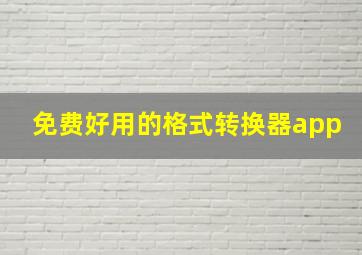 免费好用的格式转换器app